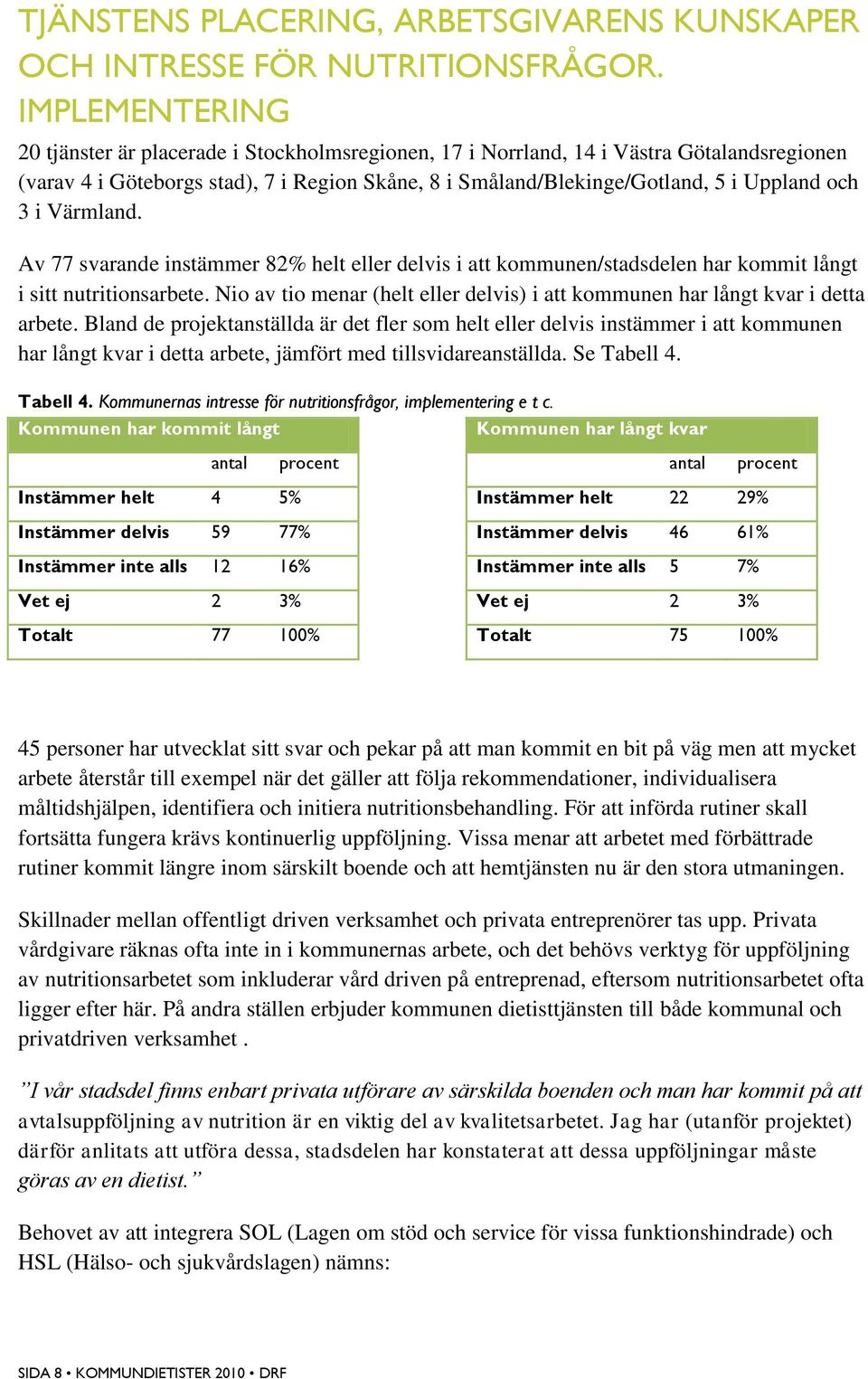 TJÄNSTENS PLACERING, ARBETSGIVARENS KUNSKAPER OCH INTRESSE FÖR NUTRITIONSFRÅGOR. IMPLEMENTERING

20 tjänster är placerade i Stockholmsregionen, 17 i Norrland, 14 i Västra Götalandsregionen (varav 4 i Göteborgs stad), 7 i Region Skåne, 8 i Småland/Blekinge/Gotland, 5 i Uppland och 3 i Värmland.

Av 77 svarande instämmer 82% helt eller delvis i att kommunen/stadsdelen har kommit långt i sitt nutritionsarbete. Nio av tio menar (helt eller delvis) i att kommunen har långt kvar i detta arbete. Bland de projektanställda är det fler som helt eller delvis instämmer i att kommunen har långt kvar i detta arbete, jämfört med tillsvidareanställda. Se Tabell 4.

Tabell 4. Kommunernas intresse för nutritionsfrågor, implementering e t c.

| Kommunen har kommit långt | | |
|---|---|---|
| | antal | procent |
| Instämmer helt | 4 | 5% |
| Instämmer delvis | 59 | 77% |
| Instämmer inte alls | 12 | 16% |
| Vet ej | 2 | 3% |
| Totalt | 77 | 100% |

| Kommunen har långt kvar | | |
|---|---|---|
| | antal | procent |
| Instämmer helt | 22 | 29% |
| Instämmer delvis | 46 | 61% |
| Instämmer inte alls | 5 | 7% |
| Vet ej | 2 | 3% |
| Totalt | 75 | 100% |

45 personer har utvecklat sitt svar och pekar på att man kommit en bit på väg men att mycket arbete återstår till exempel när det gäller att följa rekommendationer, individualisera måltidshjälpen, identifiera och initiera nutritionsbehandling. För att införda rutiner skall fortsätta fungera krävs kontinuerlig uppföljning. Vissa menar att arbetet med förbättrade rutiner kommit längre inom särskilt boende och att hemtjänsten nu är den stora utmaningen.

Skillnader mellan offentligt driven verksamhet och privata entreprenörer tas upp. Privata vårdgivare räknas ofta inte in i kommunernas arbete, och det behövs verktyg för uppföljning av nutritionsarbetet som inkluderar vård driven på entreprenad, eftersom nutritionsarbetet ofta ligger efter här. På andra ställen erbjuder kommunen dietisttjänsten till både kommunal och privatdriven verksamhet .

”I vår stadsdel finns enbart privata utförare av särskilda boenden och man har kommit på att avtalsuppföljning av nutrition är en viktig del av kvalitetsarbetet. Jag har (utanför projektet) därför anlitats att utföra dessa, stadsdelen har konstaterat att dessa uppföljningar måste göras av en dietist.”

Behovet av att integrera SOL (Lagen om stöd och service för vissa funktionshindrade) och HSL (Hälso- och sjukvårdslagen) nämns:

SIDA 8 • KOMMUNDIETISTER 2010 • DRF